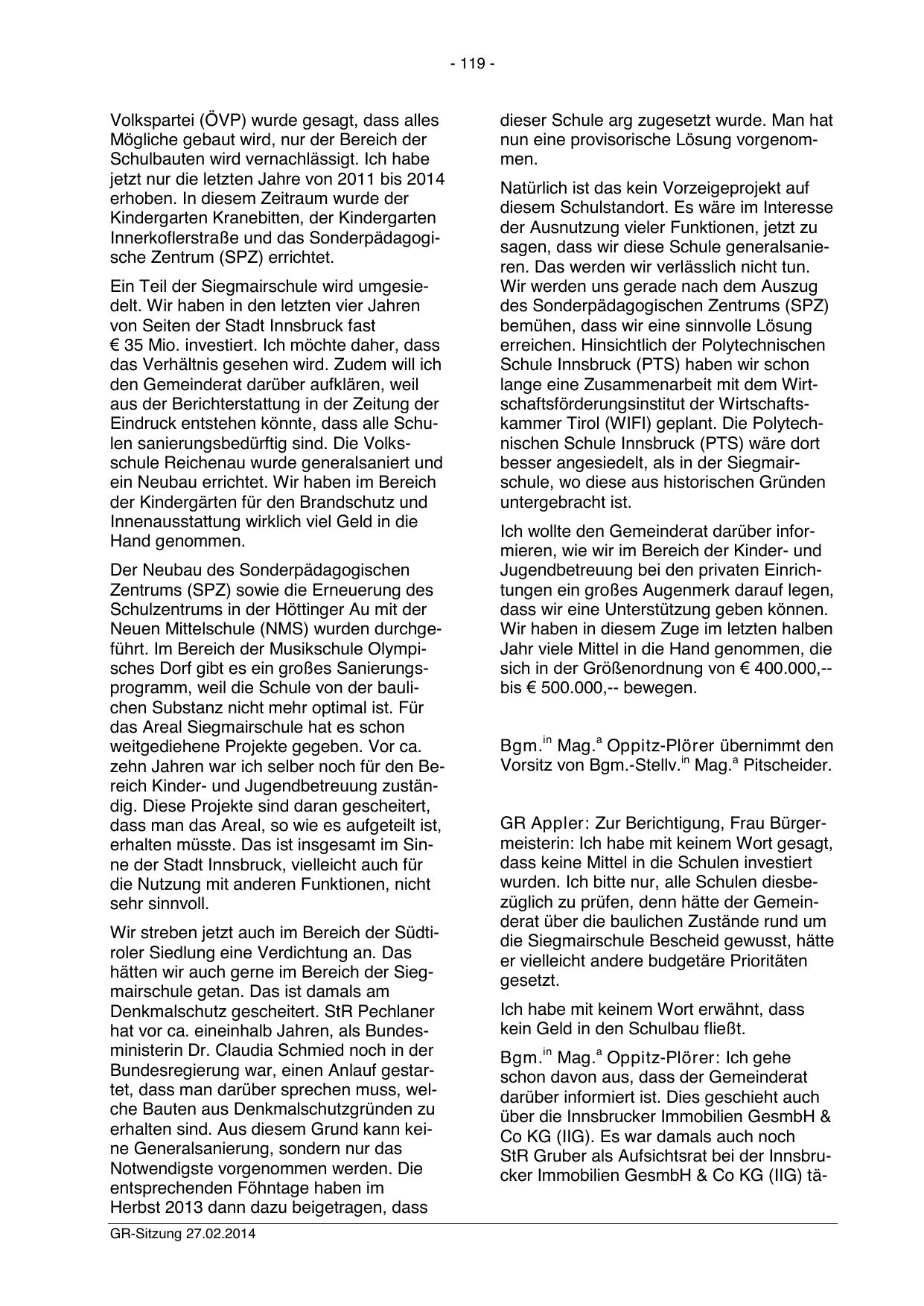 - 119 -

Volkspartei (ÖVP) wurde gesagt, dass alles Mögliche gebaut wird, nur der Bereich der Schulbauten wird vernachlässigt. Ich habe jetzt nur die letzten Jahre von 2011 bis 2014 erhoben. In diesem Zeitraum wurde der Kindergarten Kranebitten, der Kindergarten Innerkoflerstraße und das Sonderpädagogische Zentrum (SPZ) errichtet.

Ein Teil der Siegmairschule wird umgesiedelt. Wir haben in den letzten vier Jahren von Seiten der Stadt Innsbruck fast € 35 Mio. investiert. Ich möchte daher, dass das Verhältnis gesehen wird. Zudem will ich den Gemeinderat darüber aufklären, weil aus der Berichterstattung in der Zeitung der Eindruck entstehen könnte, dass alle Schulen sanierungsbedürftig sind. Die Volksschule Reichenau wurde generalsaniert und ein Neubau errichtet. Wir haben im Bereich der Kindergärten für den Brandschutz und Innenausstattung wirklich viel Geld in die Hand genommen.

Der Neubau des Sonderpädagogischen Zentrums (SPZ) sowie die Erneuerung des Schulzentrums in der Höttinger Au mit der Neuen Mittelschule (NMS) wurden durchgeführt. Im Bereich der Musikschule Olympisches Dorf gibt es ein großes Sanierungsprogramm, weil die Schule von der baulichen Substanz nicht mehr optimal ist. Für das Areal Siegmairschule hat es schon weitgediehene Projekte gegeben. Vor ca. zehn Jahren war ich selber noch für den Bereich Kinder- und Jugendbetreuung zuständig. Diese Projekte sind daran gescheitert, dass man das Areal, so wie es aufgeteilt ist, erhalten müsste. Das ist insgesamt im Sinne der Stadt Innsbruck, vielleicht auch für die Nutzung mit anderen Funktionen, nicht sehr sinnvoll.

Wir streben jetzt auch im Bereich der Südtiroler Siedlung eine Verdichtung an. Das hätten wir auch gerne im Bereich der Siegmairschule getan. Das ist damals am Denkmalschutz gescheitert. StR Pechlaner hat vor ca. eineinhalb Jahren, als Bundesministerin Dr. Claudia Schmied noch in der Bundesregierung war, einen Anlauf gestartet, dass man darüber sprechen muss, welche Bauten aus Denkmalschutzgründen zu erhalten sind. Aus diesem Grund kann keine Generalsanierung, sondern nur das Notwendigste vorgenommen werden. Die entsprechenden Föhntage haben im Herbst 2013 dann dazu beigetragen, dass dieser Schule arg zugesetzt wurde. Man hat nun eine provisorische Lösung vorgenommen.

Natürlich ist das kein Vorzeigeprojekt auf diesem Schulstandort. Es wäre im Interesse der Ausnutzung vieler Funktionen, jetzt zu sagen, dass wir diese Schule generalsanieren. Das werden wir verlässlich nicht tun. Wir werden uns gerade nach dem Auszug des Sonderpädagogischen Zentrums (SPZ) bemühen, dass wir eine sinnvolle Lösung erreichen. Hinsichtlich der Polytechnischen Schule Innsbruck (PTS) haben wir schon lange eine Zusammenarbeit mit dem Wirtschaftsförderungsinstitut der Wirtschaftskammer Tirol (WIFI) geplant. Die Polytechnischen Schule Innsbruck (PTS) wäre dort besser angesiedelt, als in der Siegmairschule, wo diese aus historischen Gründen untergebracht ist.

Ich wollte den Gemeinderat darüber informieren, wie wir im Bereich der Kinder- und Jugendbetreuung bei den privaten Einrichtungen ein großes Augenmerk darauf legen, dass wir eine Unterstützung geben können. Wir haben in diesem Zuge im letzten halben Jahr viele Mittel in die Hand genommen, die sich in der Größenordnung von € 400.000,-- bis € 500.000,-- bewegen.

Bgm.$^{in}$ Mag.$^{a}$ Oppitz-Plörer übernimmt den Vorsitz von Bgm.-Stellv.$^{in}$ Mag.$^{a}$ Pitscheider.

GR Appler: Zur Berichtigung, Frau Bürgermeisterin: Ich habe mit keinem Wort gesagt, dass keine Mittel in die Schulen investiert wurden. Ich bitte nur, alle Schulen diesbezüglich zu prüfen, denn hätte der Gemeinderat über die baulichen Zustände rund um die Siegmairschule Bescheid gewusst, hätte er vielleicht andere budgetäre Prioritäten gesetzt.

Ich habe mit keinem Wort erwähnt, dass kein Geld in den Schulbau fließt.

Bgm.$^{in}$ Mag.$^{a}$ Oppitz-Plörer: Ich gehe schon davon aus, dass der Gemeinderat darüber informiert ist. Dies geschieht auch über die Innsbrucker Immobilien GesmbH & Co KG (IIG). Es war damals auch noch StR Gruber als Aufsichtsrat bei der Innsbrucker Immobilien GesmbH & Co KG (IIG) tä-

GR-Sitzung 27.02.2014